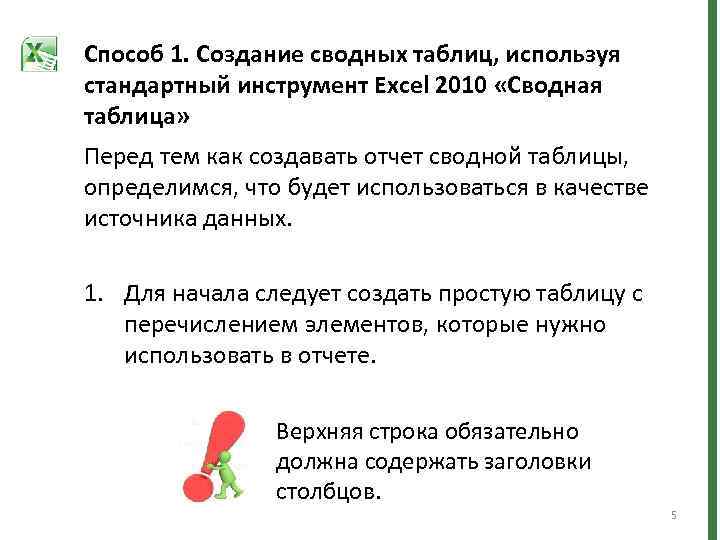 Способ 1. Создание сводных таблиц, используя стандартный инструмент Excel 2010 «Сводная таблица»

Перед тем как создавать отчет сводной таблицы, определимся, что будет использоваться в качестве источника данных.

1. Для начала следует создать простую таблицу с перечислением элементов, которые нужно использовать в отчете.

Верхняя строка обязательно должна содержать заголовки столбцов.

5